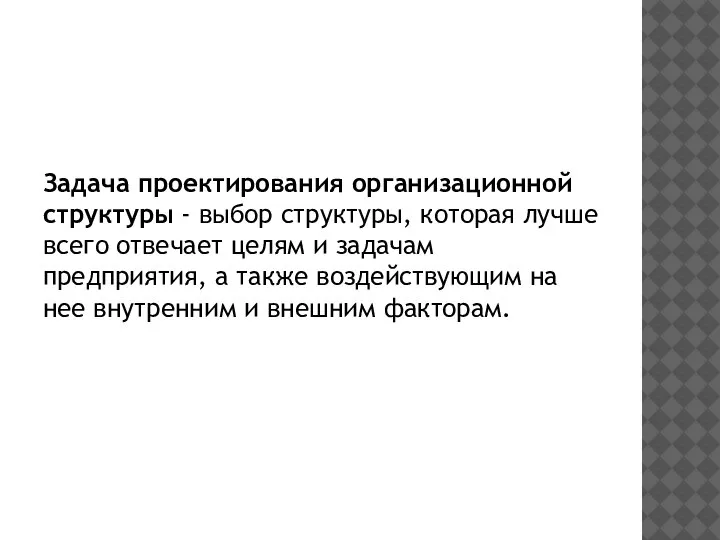 Задача проектирования организационной структуры - выбор структуры, которая лучше всего отвечает целям и задачам предприятия, а также воздействующим на нее внутренним и внешним факторам.